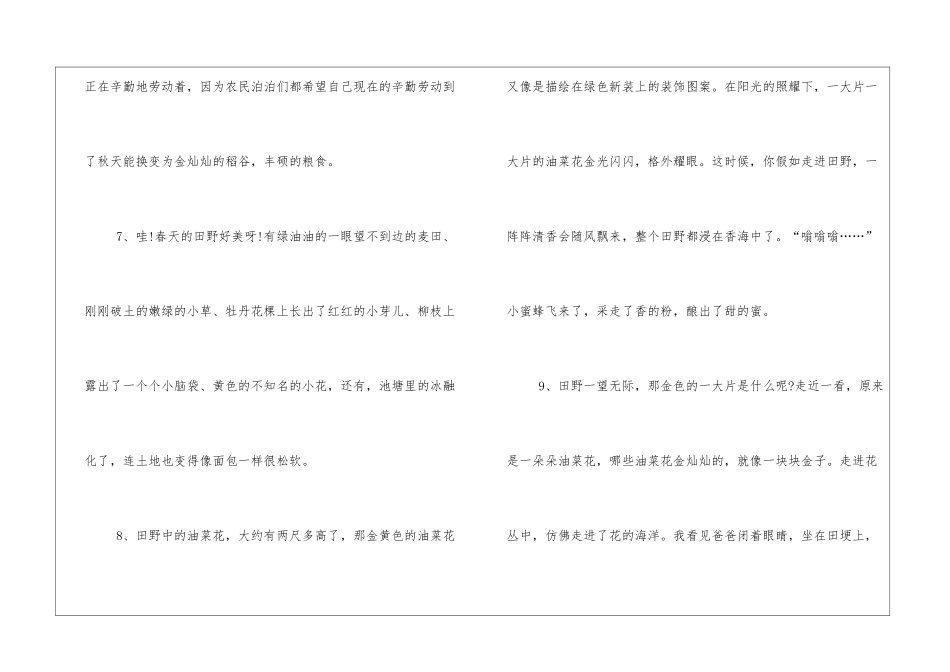 正在辛勤地劳动着，因为农民泊泊们都希望自己现在的辛勤劳动到了秋天能换变为金灿灿的稻谷，丰硕的粮食。

7、哇!春天的田野好美呀!有绿油油的一眼望不到边的麦田、刚刚破土的嫩绿的小草、牡丹花棵上长出了红红的小芽儿、柳枝上露出了一个个小脑袋、黄色的不知名的小花，还有，池塘里的冰融化了，连土地也变得像面包一样很松软。

8、田野中的油菜花，大约有两尺多高了，那金黄色的油菜花又像是描绘在绿色新装上的装饰图案。在阳光的照耀下，一大片一大片的油菜花金光闪闪，格外耀眼。这时候，你假如走进田野，一阵阵清香会随风飘来，整个田野都浸在香海中了。“嗡嗡嗡……”小蜜蜂飞来了，采走了香的粉，酿出了甜的蜜。

9、田野一望无际，那金色的一大片是什么呢?走近一看，原来是一朵朵油菜花，哪些油菜花金灿灿的，就像一块块金子。走进花丛中，仿佛走进了花的海洋。我看见爸爸闭着眼睛，坐在田埂上，